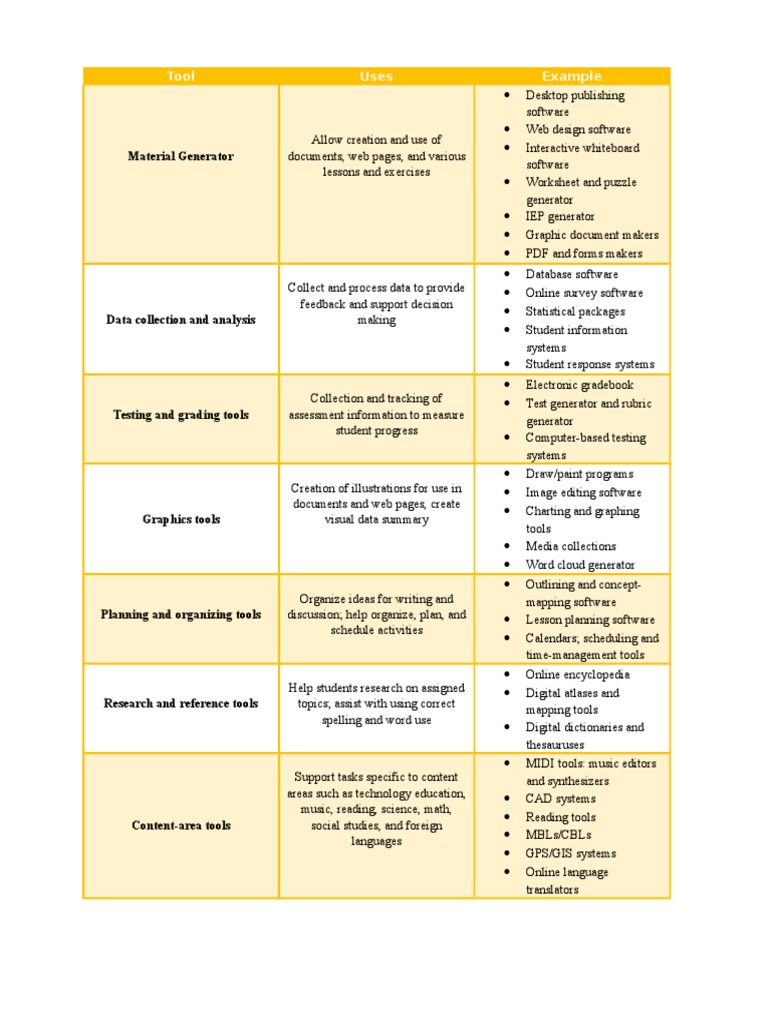 | Tool | Uses | Example |
|---|---|---|
| Material Generator | Allow creation and use of documents, web pages, and various lessons and exercises | • Desktop publishing software • Web design software • Interactive whiteboard software • Worksheet and puzzle generator • IEP generator • Graphic document makers • PDF and forms makers |
| Data collection and analysis | Collect and process data to provide feedback and support decision making | • Database software • Online survey software • Statistical packages • Student information systems • Student response systems |
| Testing and grading tools | Collection and tracking of assessment information to measure student progress | • Electronic gradebook • Test generator and rubric generator • Computer-based testing systems |
| Graphics tools | Creation of illustrations for use in documents and web pages, create visual data summary | • Draw/paint programs • Image editing software • Charting and graphing tools • Media collections • Word cloud generator |
| Planning and organizing tools | Organize ideas for writing and discussion; help organize, plan, and schedule activities | • Outlining and concept-mapping software • Lesson planning software • Calendars; scheduling and time-management tools |
| Research and reference tools | Help students research on assigned topics; assist with using correct spelling and word use | • Online encyclopedia • Digital atlases and mapping tools • Digital dictionaries and thesauruses |
| Content-area tools | Support tasks specific to content areas such as technology education, music, reading, science, math, social studies, and foreign languages | • MIDI tools: music editors and synthesizers • CAD systems • Reading tools • MBLs/CBLs • GPS/GIS systems • Online language translators |